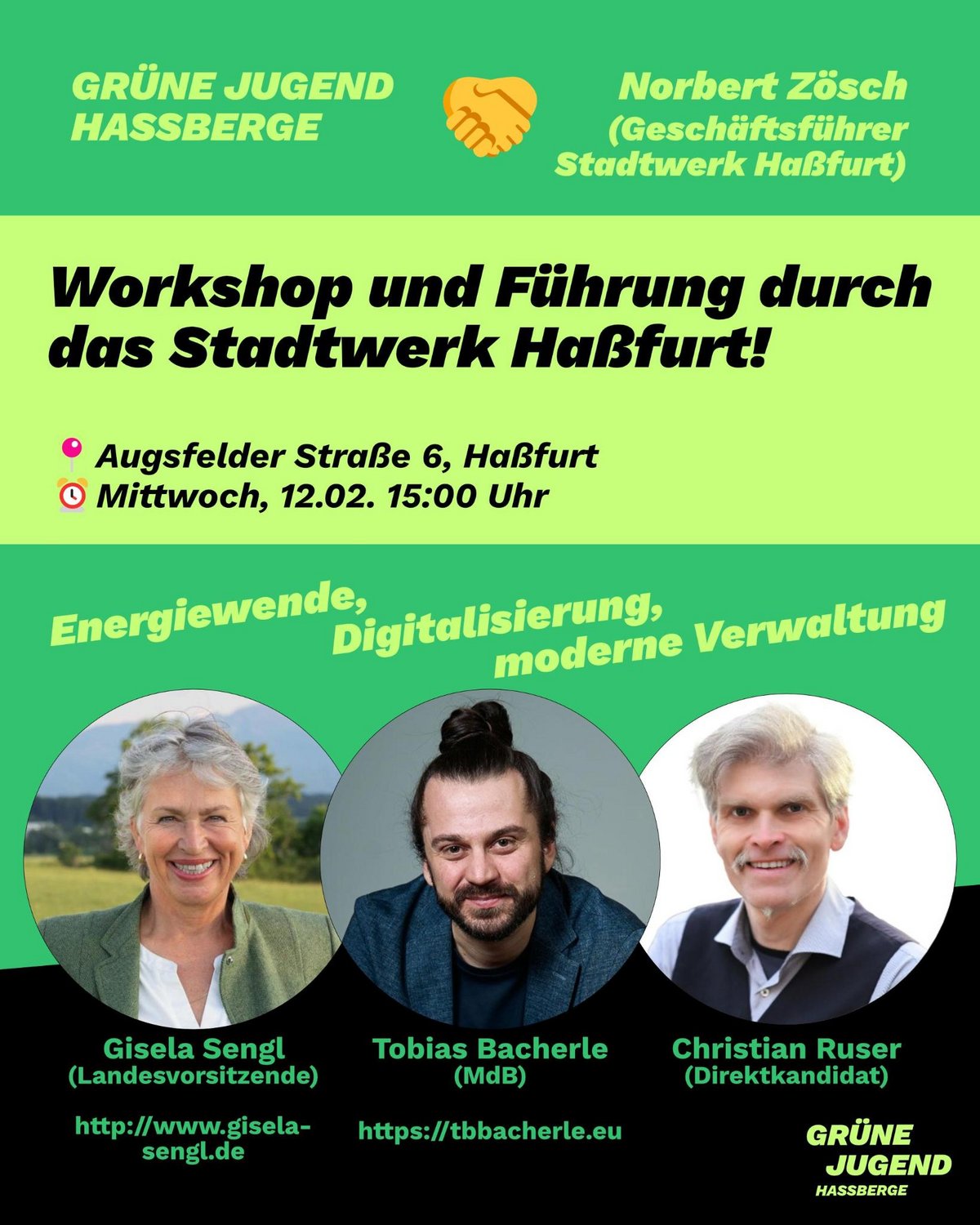 GRÜNE JUGEND HASSBERGE

Norbert Zösch (Geschäftsführer Stadtwerk Haßfurt)

Workshop und Führung durch das Stadtwerk Haßfurt!

Augsfelder Straße 6, Haßfurt
Mittwoch, 12.02. 15:00 Uhr

Energiewende, Digitalisierung, moderne Verwaltung

Gisela Sengl
(Landesvorsitzende)

http://www.gisela-sengl.de

Tobias Bacherle
(MdB)

https://tbbacherle.eu

Christian Ruser
(Direktkandidat)

GRÜNE
JUGEND
HASSBERGE